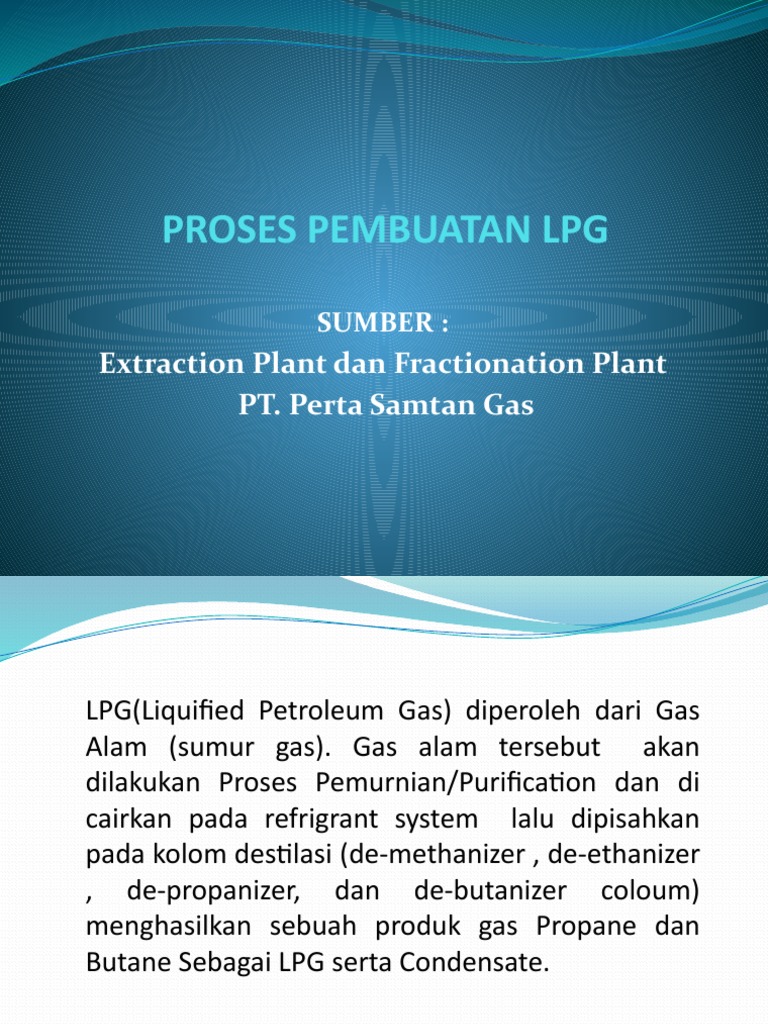 PROSES PEMBUATAN LPG

SUMBER :
Extraction Plant dan Fractionation Plant
PT. Perta Samtan Gas

LPG(Liquified Petroleum Gas) diperoleh dari Gas Alam (sumur gas). Gas alam tersebut akan dilakukan Proses Pemurnian/Purification dan di cairkan pada refrigrant system lalu dipisahkan pada kolom destilasi (de-methanizer , de-ethanizer , de-propanizer, dan de-butanizer coloum) menghasilkan sebuah produk gas Propane dan Butane Sebagai LPG serta Condensate.